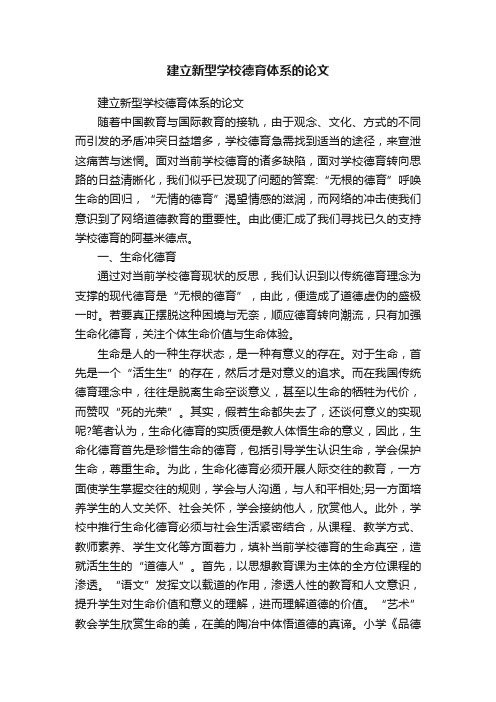 建立新型学校德育体系的论文

建立新型学校德育体系的论文

随着中国教育与国际教育的接轨，由于观念、文化、方式的不同而引发的矛盾冲突日益增多，学校德育急需找到适当的途径，来宣泄这痛苦与迷惘。面对当前学校德育的诸多缺陷，面对学校德育转向思路的日益清晰化，我们似乎已发现了问题的答案:“无根的德育”呼唤生命的回归，“无情的德育”渴望情感的滋润，而网络的冲击使我们意识到了网络道德教育的重要性。由此便汇成了我们寻找已久的支持学校德育的阿基米德点。

一、生命化德育

通过对当前学校德育现状的反思，我们认识到以传统德育理念为支撑的现代德育是“无根的德育”，由此，便造成了道德虚伪的盛极一时。若要真正摆脱这种困境与无奈，顺应德育转向潮流，只有加强生命化德育，关注个体生命价值与生命体验。

生命是人的一种生存状态，是一种有意义的存在。对于生命，首先是一个“活生生”的存在，然后才是对意义的追求。而在我国传统德育理念中，往往是脱离生命空谈意义，甚至以生命的牺牲为代价，而赞叹“死的光荣”。其实，假若生命都失去了，还谈何意义的实现呢?笔者认为，生命化德育的实质便是教人体悟生命的意义，因此，生命化德育首先是珍惜生命的德育，包括引导学生认识生命，学会保护生命，尊重生命。为此，生命化德育必须开展人际交往的教育，一方面使学生掌握交往的规则，学会与人沟通，与人和平相处;另一方面培养学生的人文关怀、社会关怀，学会接纳他人，欣赏他人。此外，学校中推行生命化德育必须与社会生活紧密结合，从课程、教学方式、教师素养、学生文化等方面着力，填补当前学校德育的生命真空，造就活生生的“道德人”。首先，以思想教育课为主体的全方位课程的渗透。“语文”发挥文以载道的作用，渗透人性的教育和人文意识，提升学生对生命价值和意义的理解，进而理解道德的价值。“艺术”教会学生欣赏生命的美，在美的陶冶中体悟道德的真谛。小学《品德